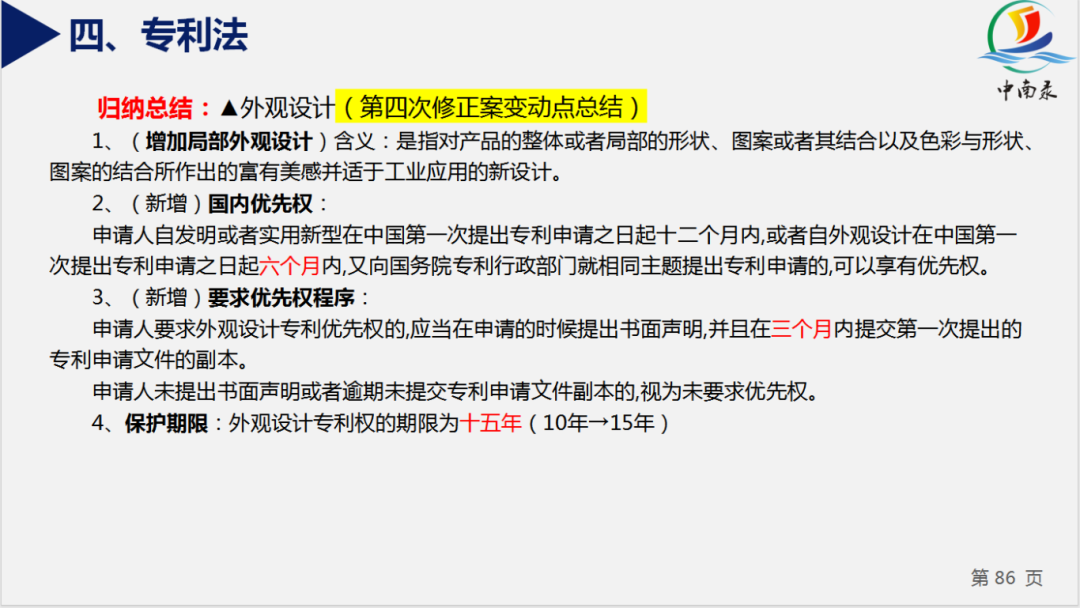 四、专利法

中南泉

归纳总结：▲外观设计（第四次修正案变动点总结）

1、（增加局部外观设计）含义：是指对产品的整体或者局部的形状、图案或者其结合以及色彩与形状、图案的结合所作出的富有美感并适于工业应用的新设计。

2、（新增）国内优先权：

申请人自发明或者实用新型在中国第一次提出专利申请之日起十二个月内,或者自外观设计在中国第一次提出专利申请之日起六个月内,又向国务院专利行政部门就相同主题提出专利申请的,可以享有优先权。

3、（新增）要求优先权程序：

申请人要求外观设计专利优先权的,应当在申请的时候提出书面声明,并且在三个月内提交第一次提出的专利申请文件的副本。

申请人未提出书面声明或者逾期未提交专利申请文件副本的,视为未要求优先权。

4、保护期限：外观设计专利权的期限为十五年（10年→15年）

第 86 页